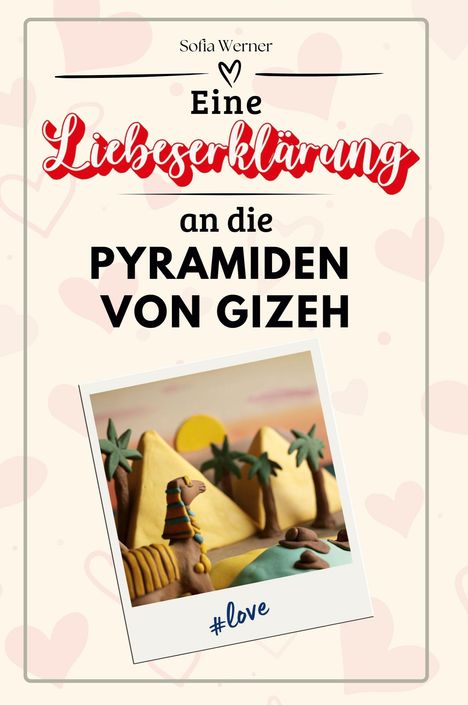 Sofia Werner

Eine
Liebeserklärung
an die
PYRAMIDEN
VON GIZEH

#love